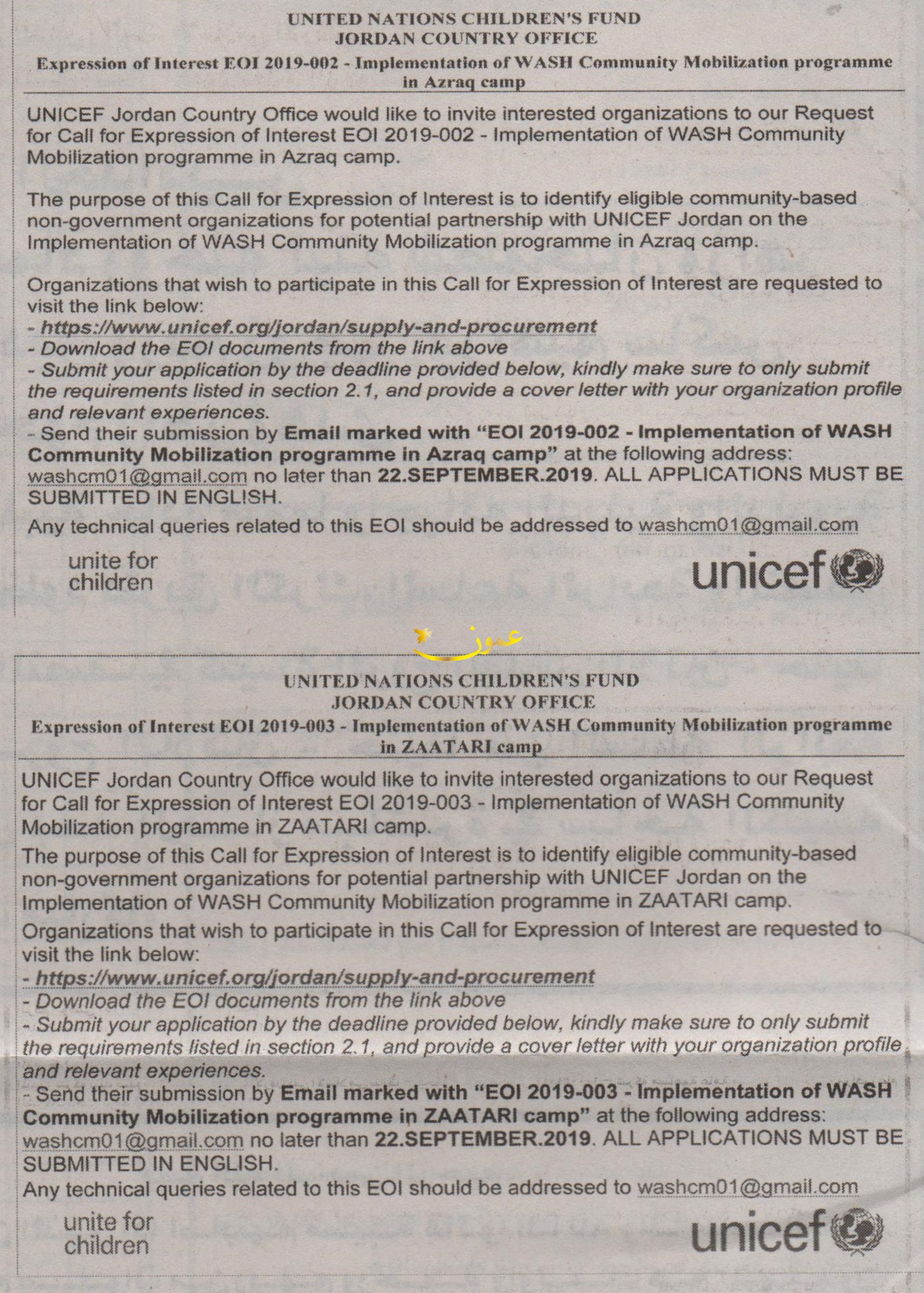 UNITED NATIONS CHILDREN'S FUND
JORDAN COUNTRY OFFICE
Expression of Interest EOI 2019-002 - Implementation of WASH Community Mobilization programme in Azraq camp

UNICEF Jordan Country Office would like to invite interested organizations to our Request for Call for Expression of Interest EOI 2019-002 - Implementation of WASH Community Mobilization programme in Azraq camp.

The purpose of this Call for Expression of Interest is to identify eligible community-based non-government organizations for potential partnership with UNICEF Jordan on the Implementation of WASH Community Mobilization programme in Azraq camp.

Organizations that wish to participate in this Call for Expression of Interest are requested to visit the link below:
- https://www.unicef.org/jordan/supply-and-procurement
- Download the EOI documents from the link above
- Submit your application by the deadline provided below, kindly make sure to only submit the requirements listed in section 2.1, and provide a cover letter with your organization profile and relevant experiences.
- Send their submission by Email marked with "EOI 2019-002 - Implementation of WASH Community Mobilization programme in Azraq camp" at the following address: washcm01@gmail.com no later than 22.SEPTEMBER.2019. ALL APPLICATIONS MUST BE SUBMITTED IN ENGLISH.
Any technical queries related to this EOI should be addressed to washcm01@gmail.com

unite for children

unicef

عمون

UNITED NATIONS CHILDREN'S FUND
JORDAN COUNTRY OFFICE
Expression of Interest EOI 2019-003 - Implementation of WASH Community Mobilization programme in ZAATARI camp

UNICEF Jordan Country Office would like to invite interested organizations to our Request for Call for Expression of Interest EOI 2019-003 - Implementation of WASH Community Mobilization programme in ZAATARI camp.

The purpose of this Call for Expression of Interest is to identify eligible community-based non-government organizations for potential partnership with UNICEF Jordan on the Implementation of WASH Community Mobilization programme in ZAATARI camp.

Organizations that wish to participate in this Call for Expression of Interest are requested to visit the link below:
- https://www.unicef.org/jordan/supply-and-procurement
- Download the EOI documents from the link above
- Submit your application by the deadline provided below, kindly make sure to only submit the requirements listed in section 2.1, and provide a cover letter with your organization profile and relevant experiences.
- Send their submission by Email marked with "EOI 2019-003 - Implementation of WASH Community Mobilization programme in ZAATARI camp" at the following address: washcm01@gmail.com no later than 22.SEPTEMBER.2019. ALL APPLICATIONS MUST BE SUBMITTED IN ENGLISH.
Any technical queries related to this EOI should be addressed to washcm01@gmail.com

unite for children

unicef